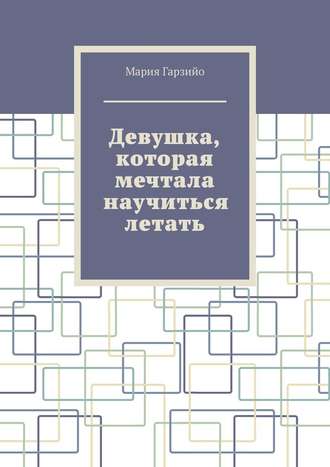 Мария Гарзийо

Девушка, которая мечтала научиться летать